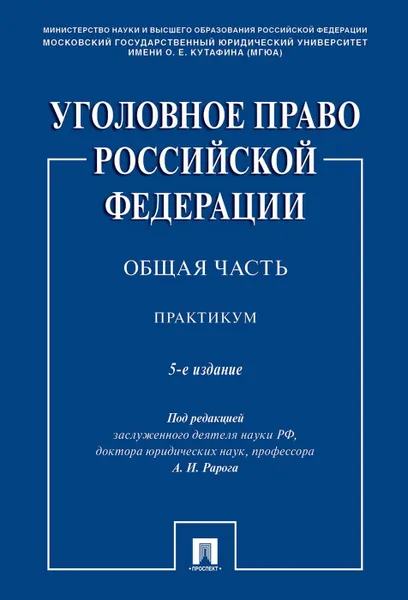 МИНИСТЕРСТВО НАУКИ И ВЫСШЕГО ОБРАЗОВАНИЯ РОССИЙСКОЙ ФЕДЕРАЦИИ
МОСКОВСКИЙ ГОСУДАРСТВЕННЫЙ ЮРИДИЧЕСКИЙ УНИВЕРСИТЕТ ИМЕНИ О. Е. КУТАФИНА (МГЮА)

УГОЛОВНОЕ ПРАВО РОССИЙСКОЙ ФЕДЕРАЦИИ

ОБЩАЯ ЧАСТЬ

ПРАКТИКУМ

5-е издание

Под редакцией
заслуженного деятеля науки РФ,
доктора юридических наук, профессора
А. И. Рарога

ПРОСПЕКТ